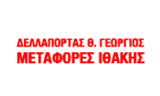 ΔΕΛΛΑΠΟΡΤΑΣ Θ. ΓΕΩΡΓΙΟΣ
ΜΕΤΑΦΟΡΕΣ ΙΘΑΚΗΣ